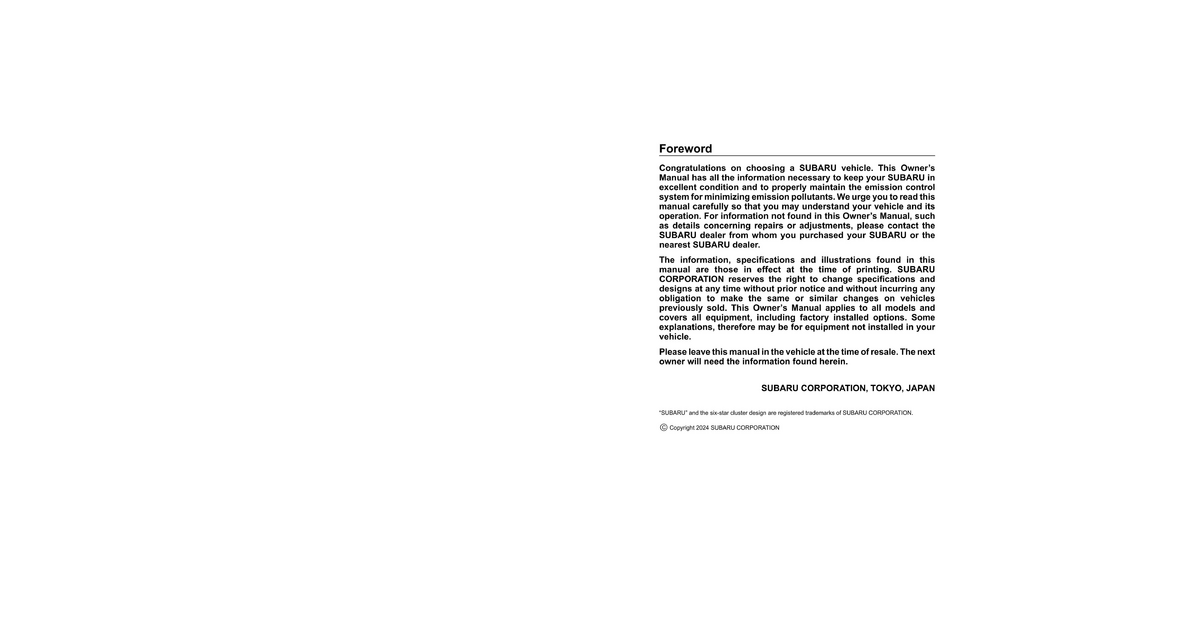 Foreword

Congratulations on choosing a SUBARU vehicle. This Owner's Manual has all the information necessary to keep your SUBARU in excellent condition and to properly maintain the emission control system for minimizing emission pollutants. We urge you to read this manual carefully so that you may understand your vehicle and its operation. For information not found in this Owner's Manual, such as details concerning repairs or adjustments, please contact the SUBARU dealer from whom you purchased your SUBARU or the nearest SUBARU dealer.

The information, specifications and illustrations found in this manual are those in effect at the time of printing. SUBARU CORPORATION reserves the right to change specifications and designs at any time without prior notice and without incurring any obligation to make the same or similar changes on vehicles previously sold. This Owner's Manual applies to all models and covers all equipment, including factory installed options. Some explanations, therefore may be for equipment not installed in your vehicle.

Please leave this manual in the vehicle at the time of resale. The next owner will need the information found herein.

SUBARU CORPORATION, TOKYO, JAPAN

"SUBARU" and the six-star cluster design are registered trademarks of SUBARU CORPORATION.

© Copyright 2024 SUBARU CORPORATION